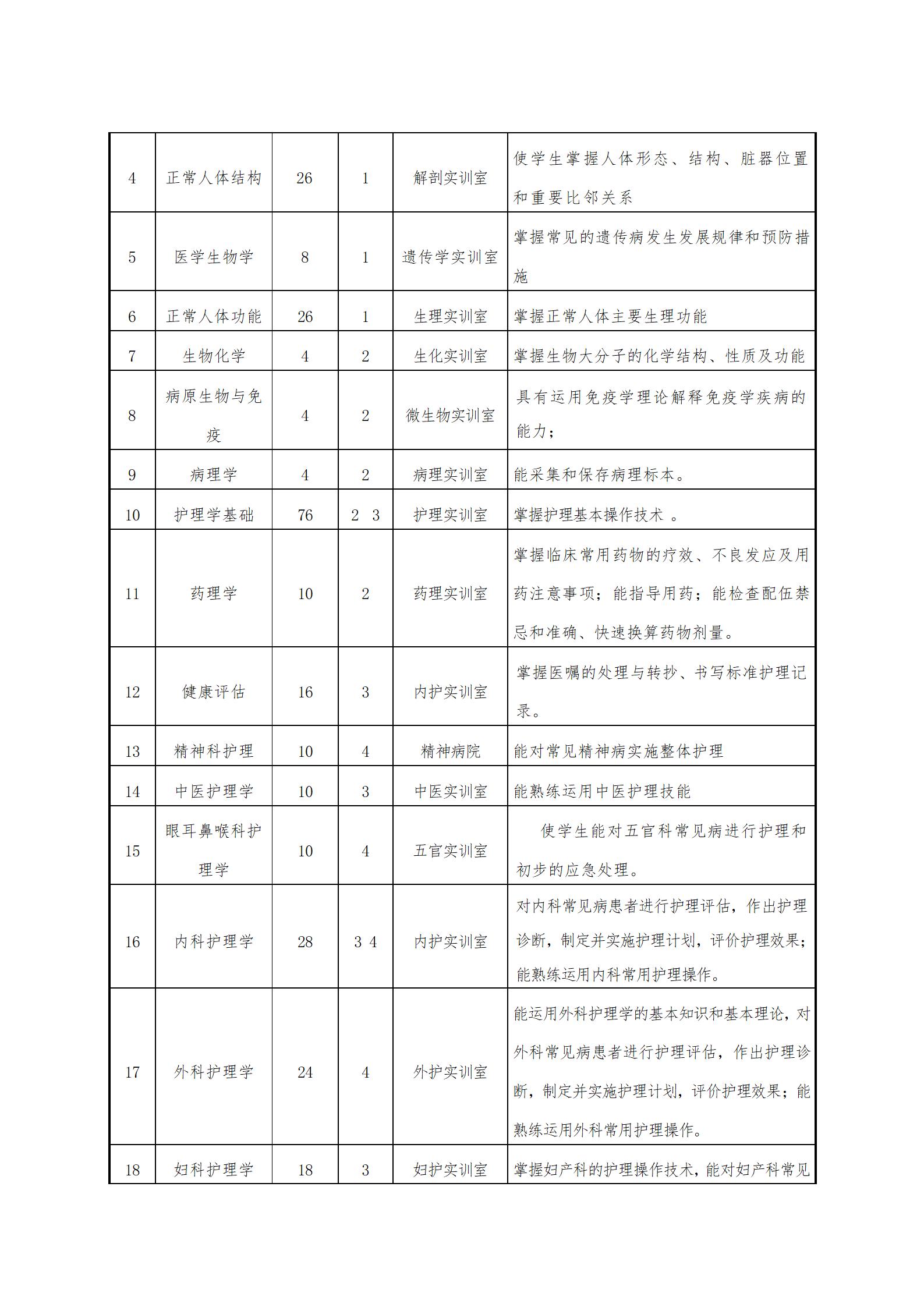 | 4 | 正常人体结构 | 26 | 1 | 解剖实训室 | 使学生掌握人体形态、结构、脏器位置和重要比邻关系 |
|---|---|---|---|---|---|
| 5 | 医学生物学 | 8 | 1 | 遗传学实训室 | 掌握常见的遗传病发生发展规律和预防措施 |
| 6 | 正常人体功能 | 26 | 1 | 生理实训室 | 掌握正常人体主要生理功能 |
| 7 | 生物化学 | 4 | 2 | 生化实训室 | 掌握生物大分子的化学结构、性质及功能 |
| 8 | 病原生物与免疫 | 4 | 2 | 微生物实训室 | 具有运用免疫学理论解释免疫学疾病的能力； |
| 9 | 病理学 | 4 | 2 | 病理实训室 | 能采集和保存病理标本。 |
| 10 | 护理学基础 | 76 | 2 3 | 护理实训室 | 掌握护理基本操作技术 。 |
| 11 | 药理学 | 10 | 2 | 药理实训室 | 掌握临床常用药物的疗效、不良发应及用药注意事项；能指导用药；能检查配伍禁忌和准确、快速换算药物剂量。 |
| 12 | 健康评估 | 16 | 3 | 内护实训室 | 掌握医嘱的处理与转抄、书写标准护理记录。 |
| 13 | 精神科护理 | 10 | 4 | 精神病院 | 能对常见精神病实施整体护理 |
| 14 | 中医护理学 | 10 | 3 | 中医实训室 | 能熟练运用中医护理技能 |
| 15 | 眼耳鼻喉科护理学 | 10 | 4 | 五官实训室 | 使学生能对五官科常见病进行护理和初步的应急处理。 |
| 16 | 内科护理学 | 28 | 3 4 | 内护实训室 | 对内科常见病患者进行护理评估，作出护理诊断，制定并实施护理计划，评价护理效果；能熟练运用内科常用护理操作。 |
| 17 | 外科护理学 | 24 | 4 | 外护实训室 | 能运用外科护理学的基本知识和基本理论，对外科常见病患者进行护理评估，作出护理诊断，制定并实施护理计划，评价护理效果；能熟练运用外科常用护理操作。 |
| 18 | 妇科护理学 | 18 | 3 | 妇护实训室 | 掌握妇产科的护理操作技术，能对妇产科常见 |